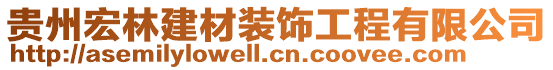 贵州宏林建材装饰工程有限公司
http://asemilylowell.cn.coovee.com